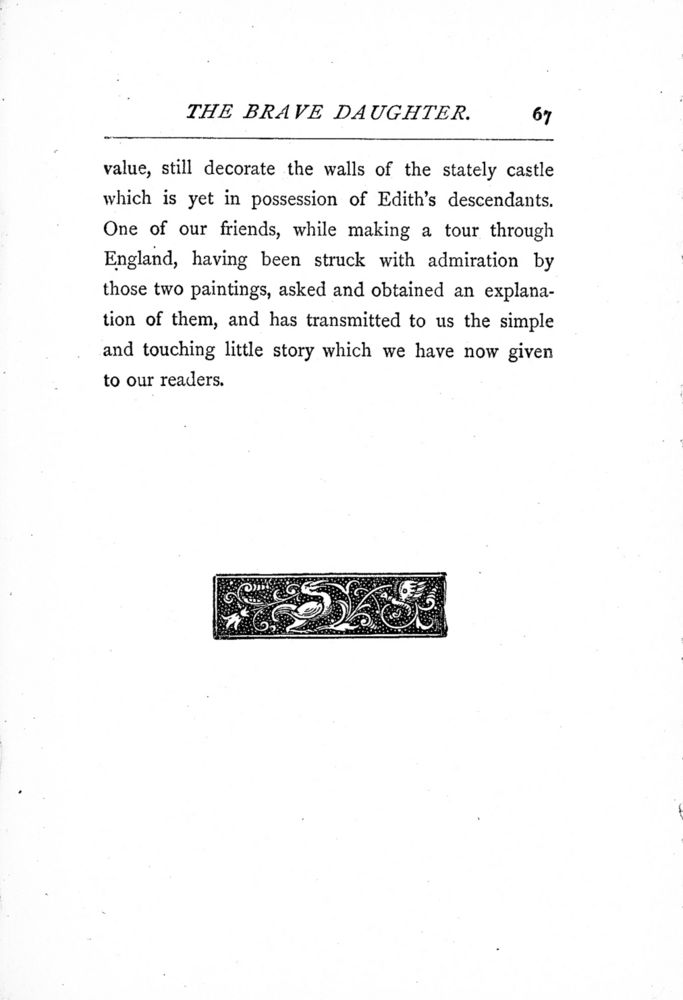 THE BRAVE DAUGHTER. 67

value, still decorate the walls of the stately castle which is yet in possession of Edith's descendants. One of our friends, while making a tour through England, having been struck with admiration by those two paintings, asked and obtained an explanation of them, and has transmitted to us the simple and touching little story which we have now given to our readers.